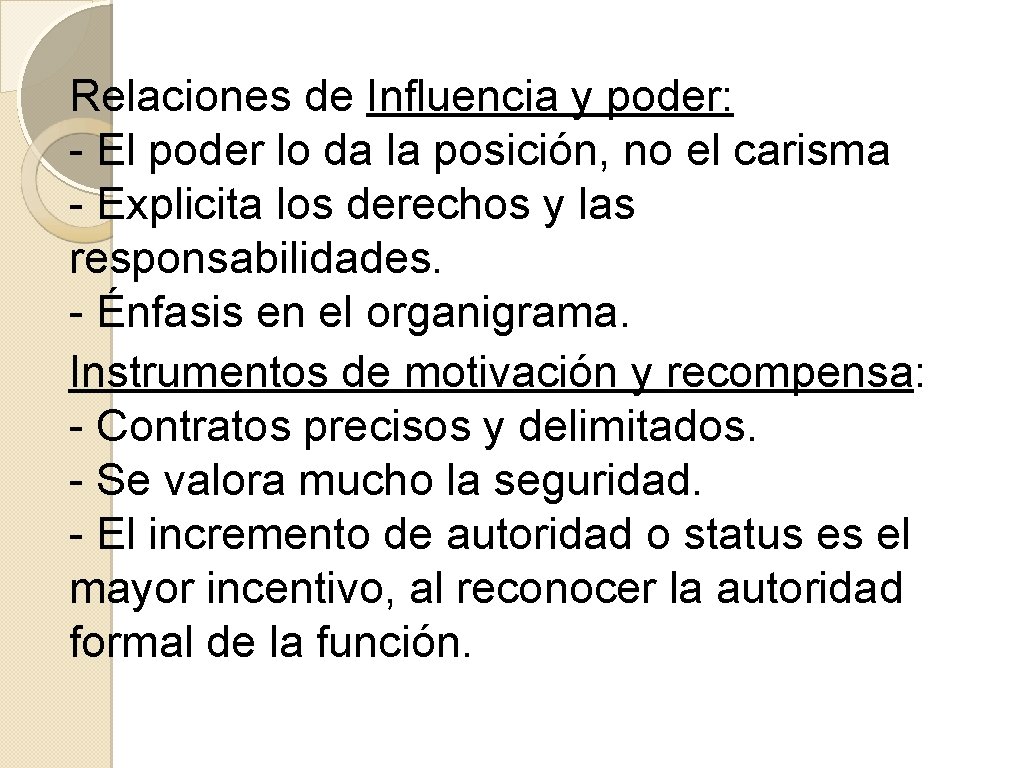 Relaciones de Influencia y poder:
- El poder lo da la posición, no el carisma
- Explicita los derechos y las responsabilidades.
- Énfasis en el organigrama.
Instrumentos de motivación y recompensa:
- Contratos precisos y delimitados.
- Se valora mucho la seguridad.
- El incremento de autoridad o status es el mayor incentivo, al reconocer la autoridad formal de la función.